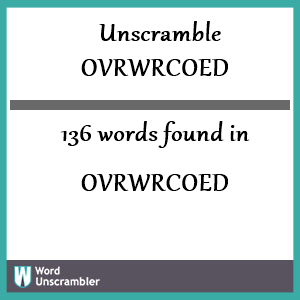 Unscramble
OVRWRCOED

136 words found in

OVRWRCOED

W Word Unscrambler